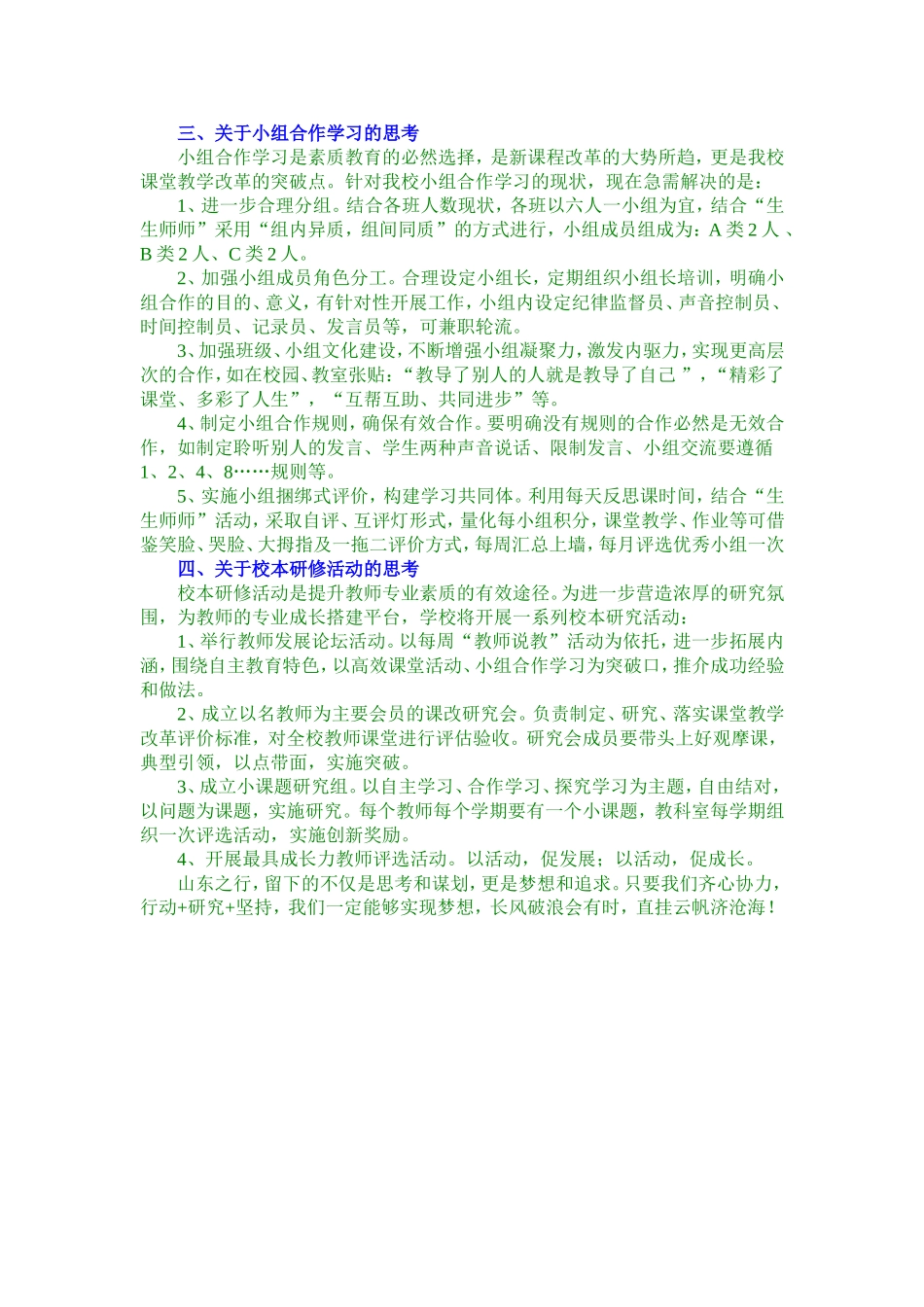 三、关于小组合作学习的思考

小组合作学习是素质教育的必然选择，是新课程改革的大势所趋，更是我校课堂教学改革的突破点。针对我校小组合作学习的现状，现在急需解决的是：

1、进一步合理分组。结合各班人数现状，各班以六人一小组为宜，结合“生生师师”采用“组内异质，组间同质”的方式进行，小组成员组成为：A 类 2 人 、B 类 2 人、C 类 2 人。

2、加强小组成员角色分工。合理设定小组长，定期组织小组长培训，明确小组合作的目的、意义，有针对性开展工作，小组内设定纪律监督员、声音控制员、时间控制员、记录员、发言员等，可兼职轮流。

3、加强班级、小组文化建设，不断增强小组凝聚力，激发内驱力，实现更高层次的合作，如在校园、教室张贴：“教导了别人的人就是教导了自己 ”，“精彩了课堂、多彩了人生”，“互帮互助、共同进步”等。

4、制定小组合作规则，确保有效合作。要明确没有规则的合作必然是无效合作，如制定聆听别人的发言、学生两种声音说话、限制发言、小组交流要遵循 1、2、4、8……规则等。

5、实施小组捆绑式评价，构建学习共同体。利用每天反思课时间，结合“生生师师”活动，采取自评、互评灯形式，量化每小组积分，课堂教学、作业等可借鉴笑脸、哭脸、大拇指及一拖二评价方式，每周汇总上墙，每月评选优秀小组一次

四、关于校本研修活动的思考

校本研修活动是提升教师专业素质的有效途径。为进一步营造浓厚的研究氛围，为教师的专业成长搭建平台，学校将开展一系列校本研究活动：

1、举行教师发展论坛活动。以每周“教师说教”活动为依托，进一步拓展内涵，围绕自主教育特色，以高效课堂活动、小组合作学习为突破口，推介成功经验和做法。

2、成立以名教师为主要会员的课改研究会。负责制定、研究、落实课堂教学改革评价标准，对全校教师课堂进行评估验收。研究会成员要带头上好观摩课，典型引领，以点带面，实施突破。

3、成立小课题研究组。以自主学习、合作学习、探究学习为主题，自由结对，以问题为课题，实施研究。每个教师每个学期要有一个小课题，教科室每学期组织一次评选活动，实施创新奖励。

4、开展最具成长力教师评选活动。以活动，促发展；以活动，促成长。

山东之行，留下的不仅是思考和谋划，更是梦想和追求。只要我们齐心协力，行动+研究+坚持，我们一定能够实现梦想，长风破浪会有时，直挂云帆济沧海！